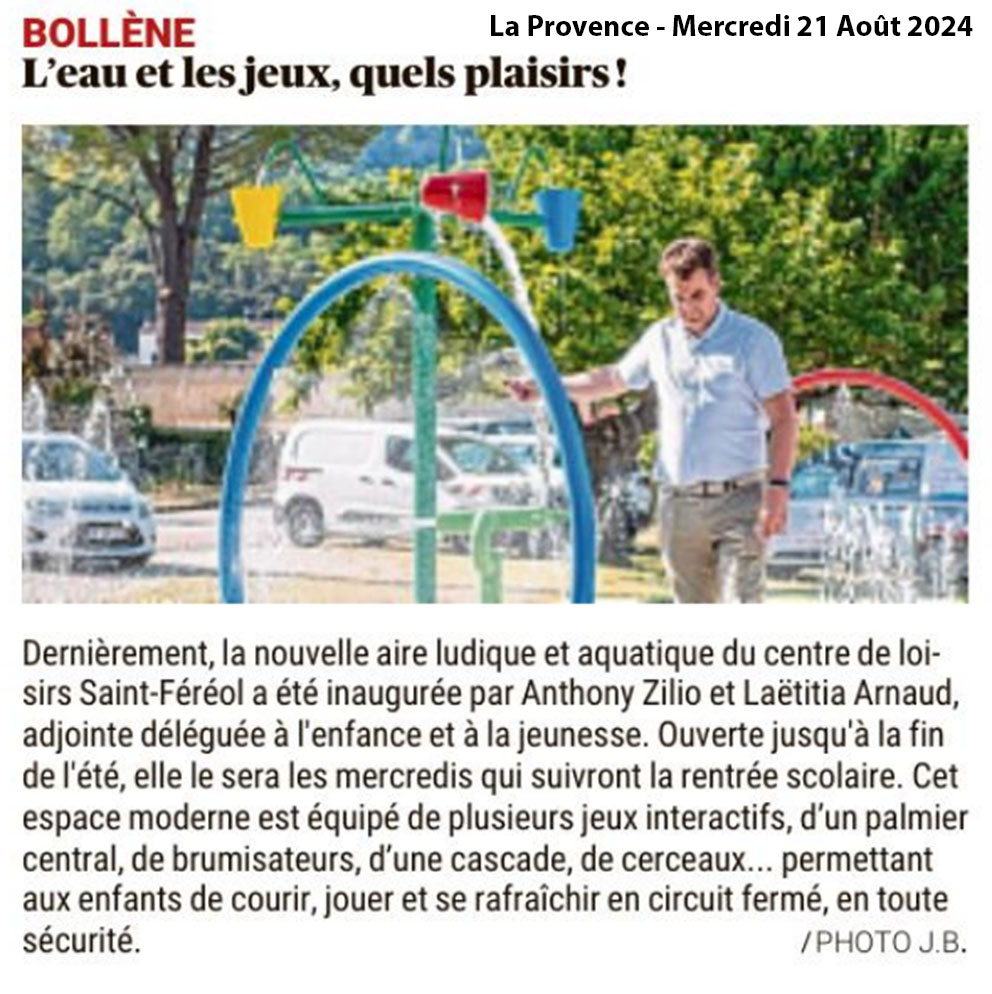 BOLLÈNE

La Provence - Mercredi 21 Août 2024

L'eau et les jeux, quels plaisirs !

Dernièrement, la nouvelle aire ludique et aquatique du centre de loisirs Saint-Féréol a été inaugurée par Anthony Zilio et Laëtitia Arnaud, adjointe déléguée à l'enfance et à la jeunesse. Ouverte jusqu'à la fin de l'été, elle le sera les mercredis qui suivront la rentrée scolaire. Cet espace moderne est équipé de plusieurs jeux interactifs, d'un palmier central, de brumisateurs, d'une cascade, de cerceaux... permettant aux enfants de courir, jouer et se rafraîchir en circuit fermé, en toute sécurité.

/ PHOTO J.B.